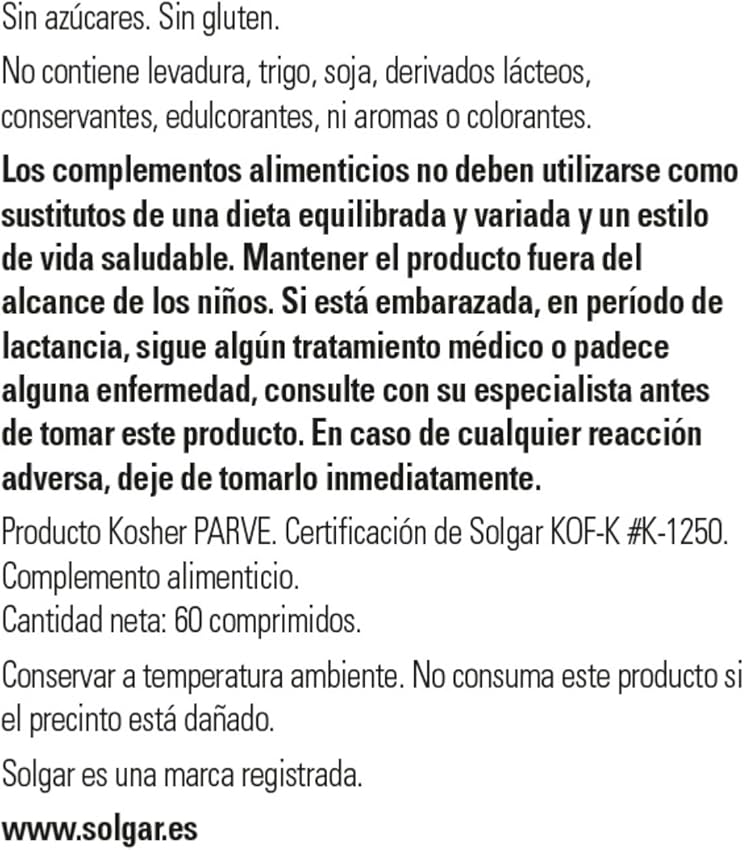 Sin azúcares. Sin gluten.

No contiene levadura, trigo, soja, derivados lácteos, conservantes, edulcorantes, ni aromas o colorantes.

Los complementos alimenticios no deben utilizarse como sustitutos de una dieta equilibrada y variada y un estilo de vida saludable. Mantener el producto fuera del alcance de los niños. Si está embarazada, en período de lactancia, sigue algún tratamiento médico o padece alguna enfermedad, consulte con su especialista antes de tomar este producto. En caso de cualquier reacción adversa, deje de tomarlo inmediatamente.

Producto Kosher PARVE. Certificación de Solgar KOF-K #K-1250.
Complemento alimenticio.
Cantidad neta: 60 comprimidos.

Conservar a temperatura ambiente. No consuma este producto si el precinto está dañado.

Solgar es una marca registrada.

www.solgar.es